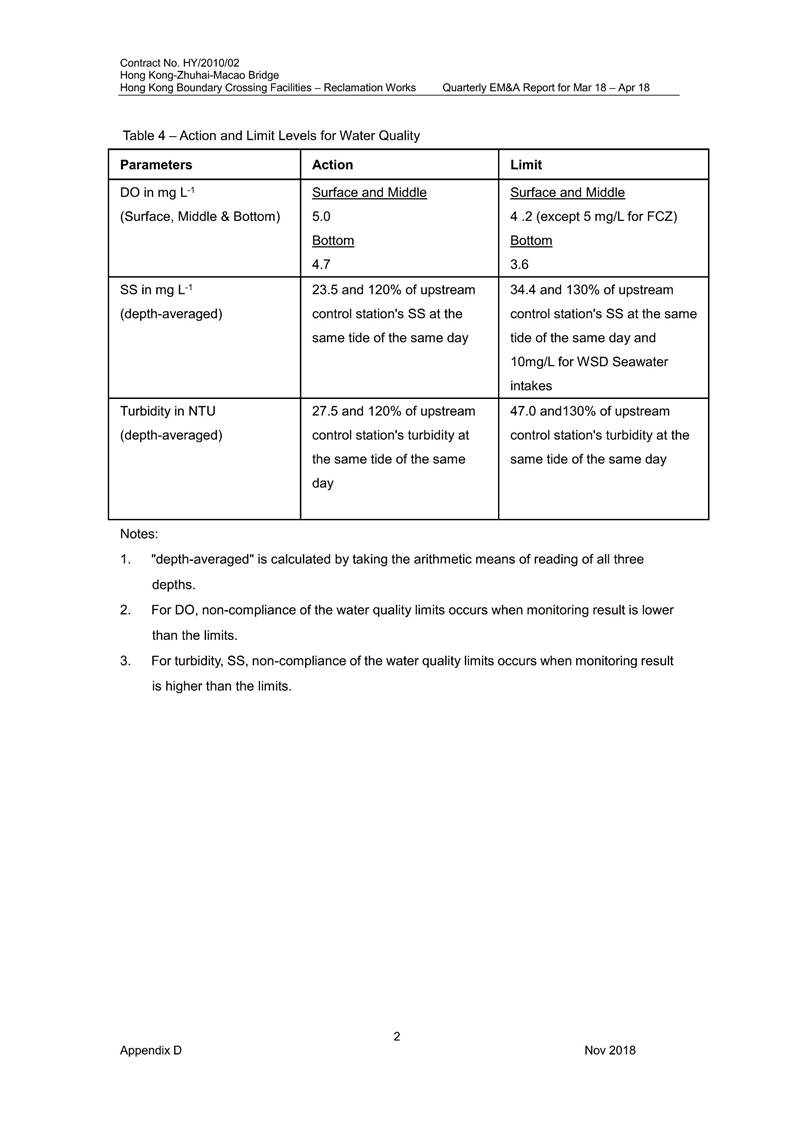 Contract No. HY/2010/02
Hong Kong-Zhuhai-Macao Bridge
Hong Kong Boundary Crossing Facilities – Reclamation Works Quarterly EM&A Report for Mar 18 – Apr 18

Table 4 – Action and Limit Levels for Water Quality

| Parameters | Action | Limit |
|---|---|---|
| DO in mg $L^{-1}$ (Surface, Middle & Bottom) | Surface and Middle 5.0 Bottom 4.7 | Surface and Middle 4 .2 (except 5 mg/L for FCZ) Bottom 3.6 |
| SS in mg $L^{-1}$ (depth-averaged) | 23.5 and 120% of upstream control station's SS at the same tide of the same day | 34.4 and 130% of upstream control station's SS at the same tide of the same day and 10mg/L for WSD Seawater intakes |
| Turbidity in NTU (depth-averaged) | 27.5 and 120% of upstream control station's turbidity at the same tide of the same day | 47.0 and130% of upstream control station's turbidity at the same tide of the same day |

Notes:
1. "depth-averaged" is calculated by taking the arithmetic means of reading of all three depths.
2. For DO, non-compliance of the water quality limits occurs when monitoring result is lower than the limits.
3. For turbidity, SS, non-compliance of the water quality limits occurs when monitoring result is higher than the limits.

2
Appendix D Nov 2018